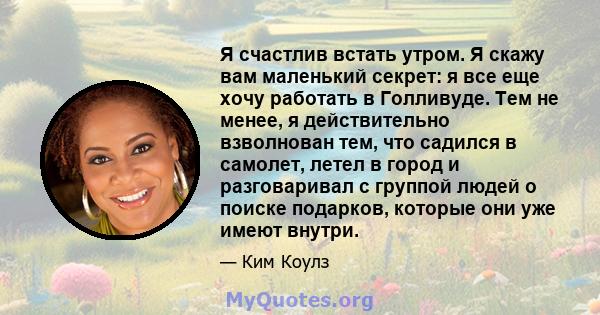 Я счастлив встать утром. Я скажу вам маленький секрет: я все еще хочу работать в Голливуде. Тем не менее, я действительно взволнован тем, что садился в самолет, летел в город и разговаривал с группой людей о поиске подарков, которые они уже имеют внутри.

— Ким Коулз

MyQuotes.org